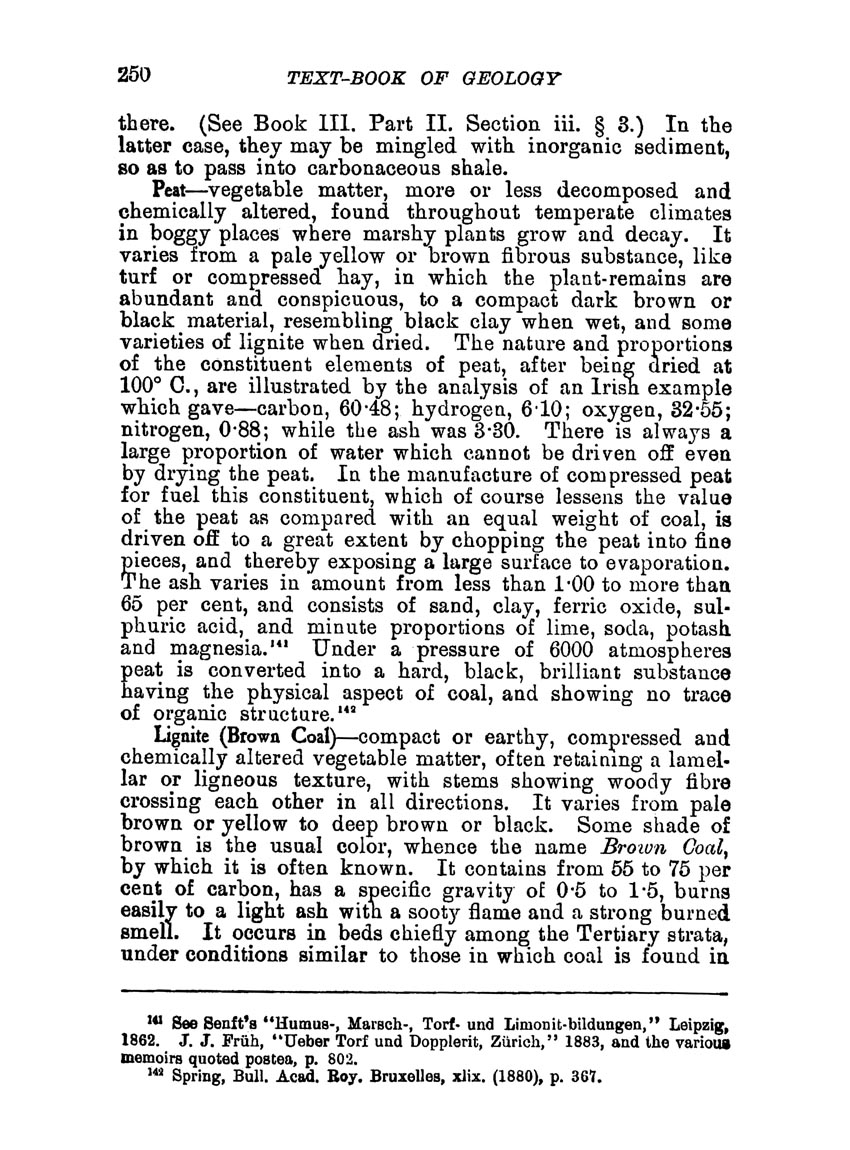 250 TEXT-BOOK OF GEOLOGY

there. (See Book III. Part II. Section iii. § 3.) In the latter case, they may be mingled with inorganic sediment, so as to pass into carbonaceous shale.

Peat—vegetable matter, more or less decomposed and chemically altered, found throughout temperate climates in boggy places where marshy plants grow and decay. It varies from a pale yellow or brown fibrous substance, like turf or compressed hay, in which the plant-remains are abundant and conspicuous, to a compact dark brown or black material, resembling black clay when wet, and some varieties of lignite when dried. The nature and proportions of the constituent elements of peat, after being dried at 100° C., are illustrated by the analysis of an Irish example which gave—carbon, 60·48; hydrogen, 6·10; oxygen, 32·55; nitrogen, 0·88; while the ash was 3·30. There is always a large proportion of water which cannot be driven off even by drying the peat. In the manufacture of compressed peat for fuel this constituent, which of course lessens the value of the peat as compared with an equal weight of coal, is driven off to a great extent by chopping the peat into fine pieces, and thereby exposing a large surface to evaporation. The ash varies in amount from less than 1·00 to more than 65 per cent, and consists of sand, clay, ferric oxide, sulphuric acid, and minute proportions of lime, soda, potash and magnesia.$^{141}$ Under a pressure of 6000 atmospheres peat is converted into a hard, black, brilliant substance having the physical aspect of coal, and showing no trace of organic structure.$^{142}$

Lignite (Brown Coal)—compact or earthy, compressed and chemically altered vegetable matter, often retaining a lamellar or ligneous texture, with stems showing woody fibre crossing each other in all directions. It varies from pale brown or yellow to deep brown or black. Some shade of brown is the usual color, whence the name Brown Coal, by which it is often known. It contains from 55 to 75 per cent of carbon, has a specific gravity of 0·5 to 1·5, burns easily to a light ash with a sooty flame and a strong burned smell. It occurs in beds chiefly among the Tertiary strata, under conditions similar to those in which coal is found in

$^{141}$ See Senft's "Humus-, Marsch-, Torf- und Limonit-bildungen," Leipzig, 1862. J. J. Früh, "Ueber Torf und Dopplerit, Zürich," 1883, and the various memoirs quoted postea, p. 802.
$^{142}$ Spring, Bull. Acad. Roy. Bruxelles, xlix. (1880), p. 367.